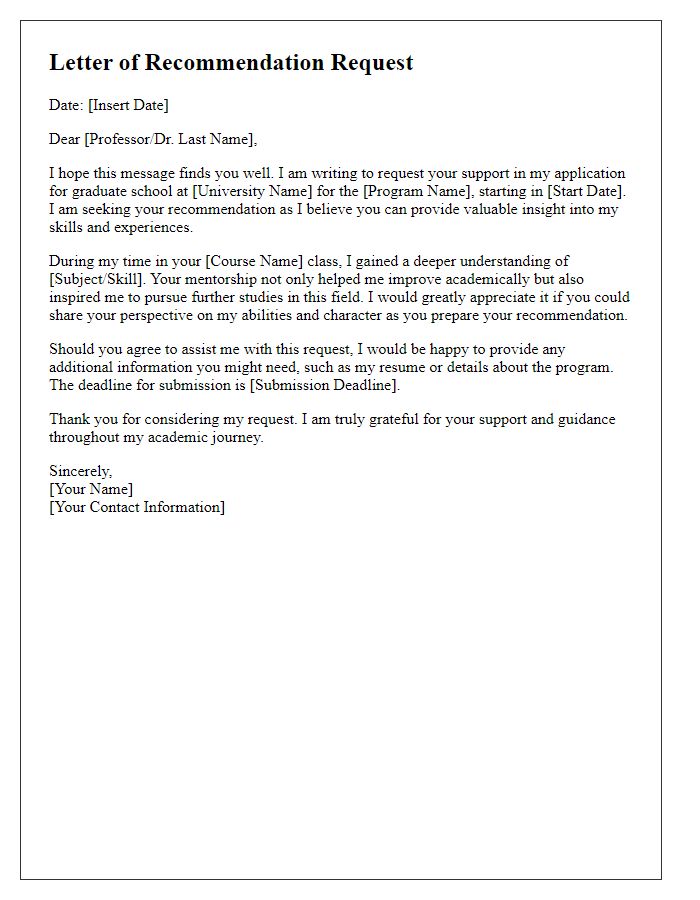 Letter of Recommendation Request

Date: [Insert Date]

Dear [Professor/Dr. Last Name],

I hope this message finds you well. I am writing to request your support in my application for graduate school at [University Name] for the [Program Name], starting in [Start Date]. I am seeking your recommendation as I believe you can provide valuable insight into my skills and experiences.

During my time in your [Course Name] class, I gained a deeper understanding of [Subject/Skill]. Your mentorship not only helped me improve academically but also inspired me to pursue further studies in this field. I would greatly appreciate it if you could share your perspective on my abilities and character as you prepare your recommendation.

Should you agree to assist me with this request, I would be happy to provide any additional information you might need, such as my resume or details about the program. The deadline for submission is [Submission Deadline].

Thank you for considering my request. I am truly grateful for your support and guidance throughout my academic journey.

Sincerely,
[Your Name]
[Your Contact Information]